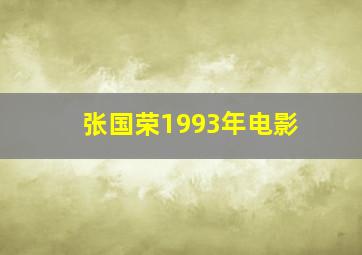 张国荣1993年电影